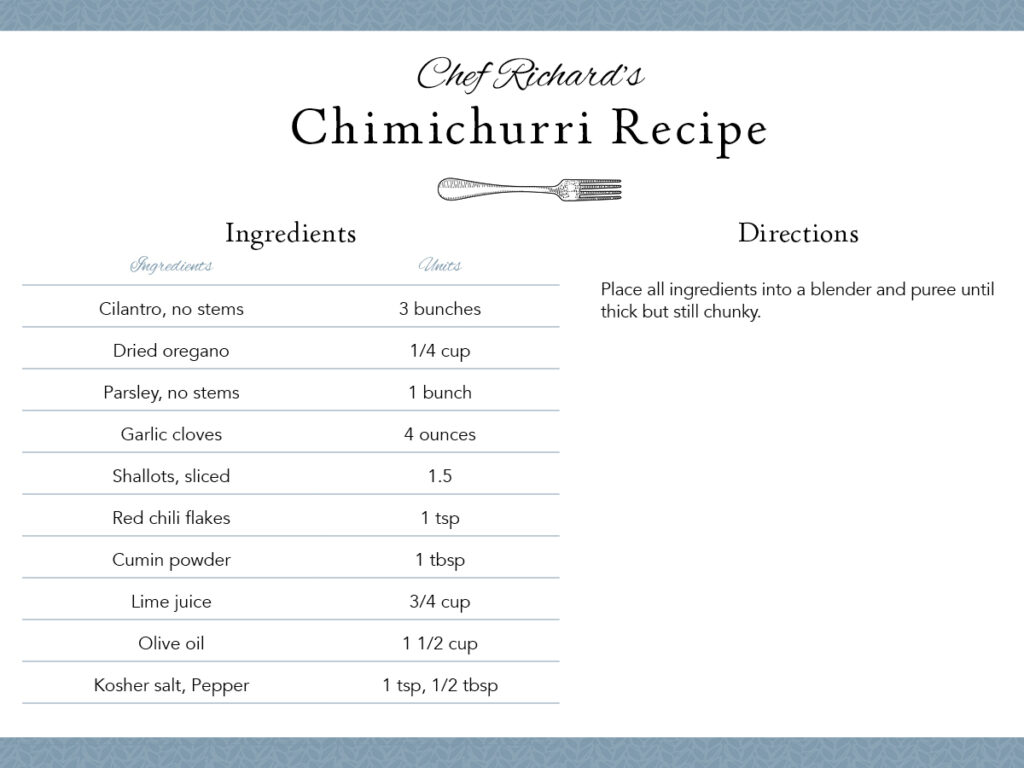 Chef Richard's
Chimichurri Recipe

Ingredients

| Ingredients | Units |
|---|---|
| Cilantro, no stems | 3 bunches |
| Dried oregano | 1/4 cup |
| Parsley, no stems | 1 bunch |
| Garlic cloves | 4 ounces |
| Shallots, sliced | 1.5 |
| Red chili flakes | 1 tsp |
| Cumin powder | 1 tbsp |
| Lime juice | 3/4 cup |
| Olive oil | 1 1/2 cup |
| Kosher salt, Pepper | 1 tsp, 1/2 tbsp |

Directions

Place all ingredients into a blender and puree until thick but still chunky.